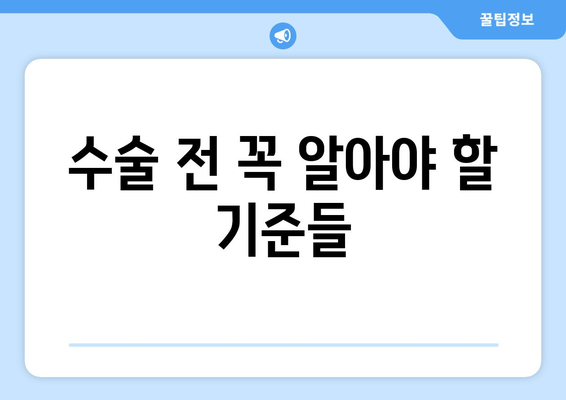 꿀팁정보

수술 전 꼭 알아야 할 기준들